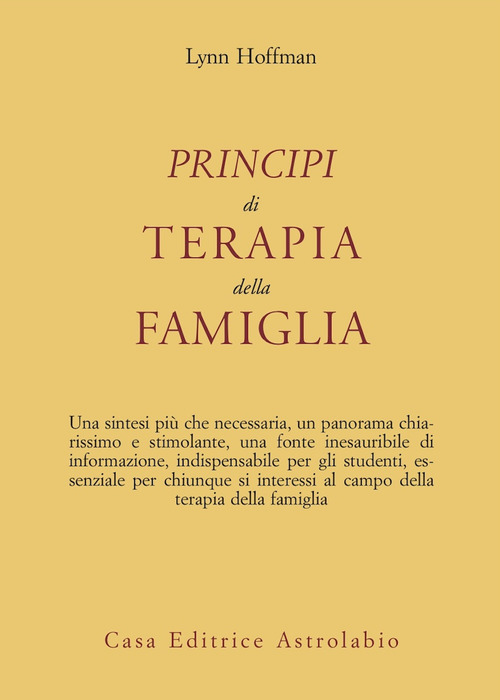 Lynn Hoffman

PRINCIPI
di
TERAPIA
della
FAMIGLIA

Una sintesi più che necessaria, un panorama chiarissimo e stimolante, una fonte inesauribile di informazione, indispensabile per gli studenti, essenziale per chiunque si interessi al campo della terapia della famiglia

Casa Editrice Astrolabio